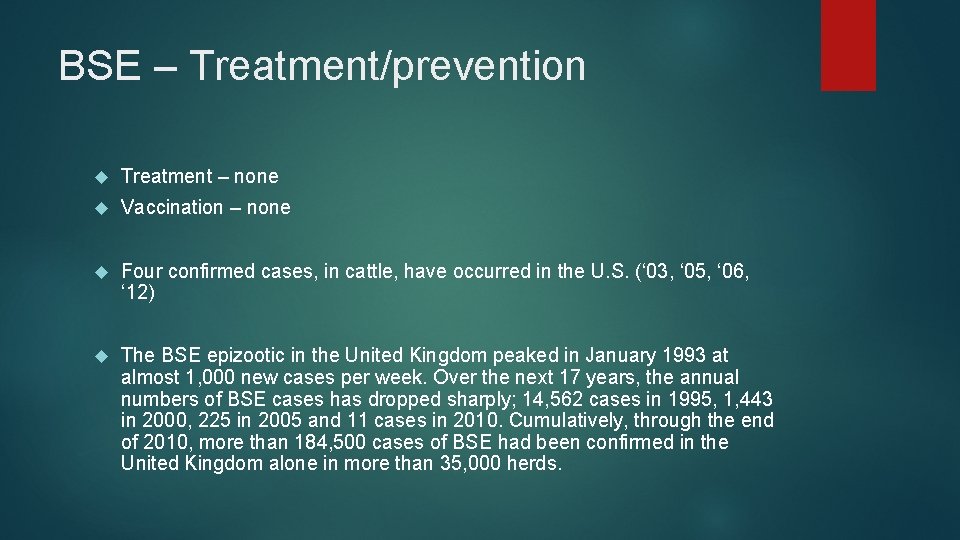 BSE – Treatment/prevention

Treatment – none

Vaccination – none

Four confirmed cases, in cattle, have occurred in the U.S. (‘03, ‘05, ‘06, ‘12)

The BSE epizootic in the United Kingdom peaked in January 1993 at almost 1,000 new cases per week. Over the next 17 years, the annual numbers of BSE cases has dropped sharply; 14,562 cases in 1995, 1,443 in 2000, 225 in 2005 and 11 cases in 2010. Cumulatively, through the end of 2010, more than 184,500 cases of BSE had been confirmed in the United Kingdom alone in more than 35,000 herds.